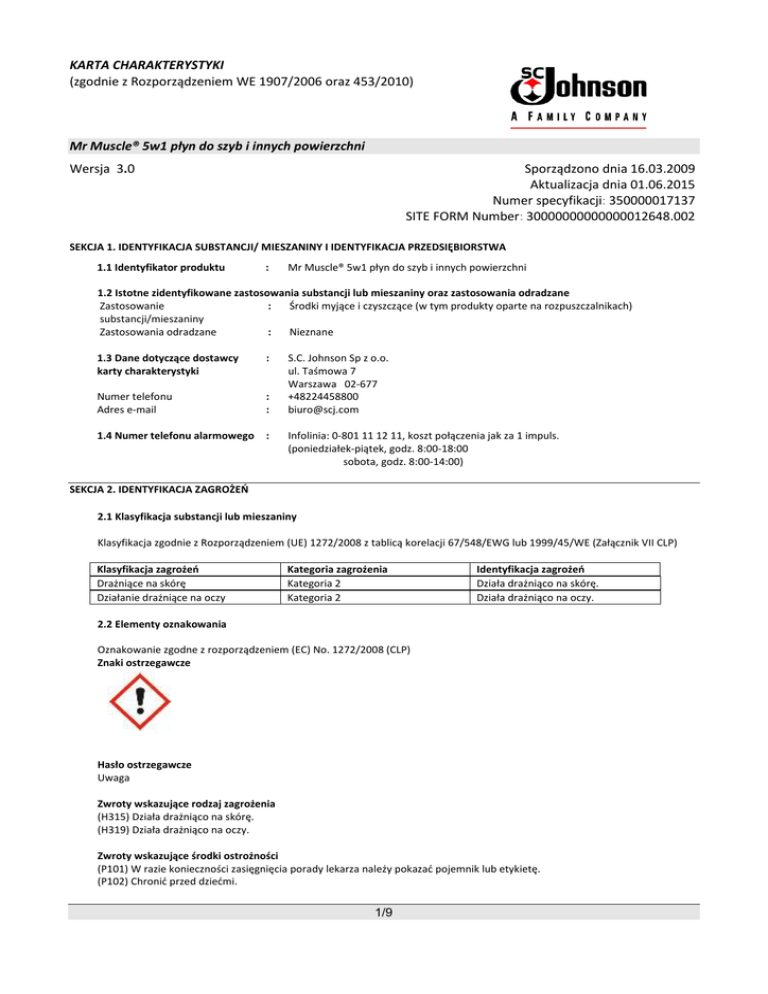 KARTA CHARAKTERYSTYKI
(zgodnie z Rozporządzeniem WE 1907/2006 oraz 453/2010)

SC Johnson
A FAMILY COMPANY

Mr Muscle® 5w1 płyn do szyb i innych powierzchni

Wersja 3.0

Sporządzono dnia 16.03.2009
Aktualizacja dnia 01.06.2015
Numer specyfikacji: 350000017137
SITE FORM Number: 30000000000000012648.002

SEKCJA 1. IDENTYFIKACJA SUBSTANCJI/ MIESZANINY I IDENTYFIKACJA PRZEDSIĘBIORSTWA

1.1 Identyfikator produktu : Mr Muscle® 5w1 płyn do szyb i innych powierzchni

1.2 Istotne zidentyfikowane zastosowania substancji lub mieszaniny oraz zastosowania odradzane
Zastosowanie substancji/mieszaniny : Środki myjące i czyszczące (w tym produkty oparte na rozpuszczalnikach)
Zastosowania odradzane : Nieznane

1.3 Dane dotyczące dostawcy karty charakterystyki : S.C. Johnson Sp z o.o.
ul. Taśmowa 7
Warszawa 02-677
Numer telefonu : +48224458800
Adres e-mail : biuro@scj.com

1.4 Numer telefonu alarmowego : Infolinia: 0-801 11 12 11, koszt połączenia jak za 1 impuls.
(poniedziałek-piątek, godz. 8:00-18:00
sobota, godz. 8:00-14:00)

SEKCJA 2. IDENTYFIKACJA ZAGROŻEŃ

2.1 Klasyfikacja substancji lub mieszaniny

Klasyfikacja zgodnie z Rozporządzeniem (UE) 1272/2008 z tablicą korelacji 67/548/EWG lub 1999/45/WE (Załącznik VII CLP)

| Klasyfikacja zagrożeń | Kategoria zagrożenia | Identyfikacja zagrożeń |
|---|---|---|
| Drażniące na skórę | Kategoria 2 | Działa drażniąco na skórę. |
| Działanie drażniące na oczy | Kategoria 2 | Działa drażniąco na oczy. |

2.2 Elementy oznakowania

Oznakowanie zgodne z rozporządzeniem (EC) No. 1272/2008 (CLP)
Znaki ostrzegawcze

Hasło ostrzegawcze
Uwaga

Zwroty wskazujące rodzaj zagrożenia
(H315) Działa drażniąco na skórę.
(H319) Działa drażniąco na oczy.

Zwroty wskazujące środki ostrożności
(P101) W razie konieczności zasięgnięcia porady lekarza należy pokazać pojemnik lub etykietę.
(P102) Chronić przed dziećmi.

1/9